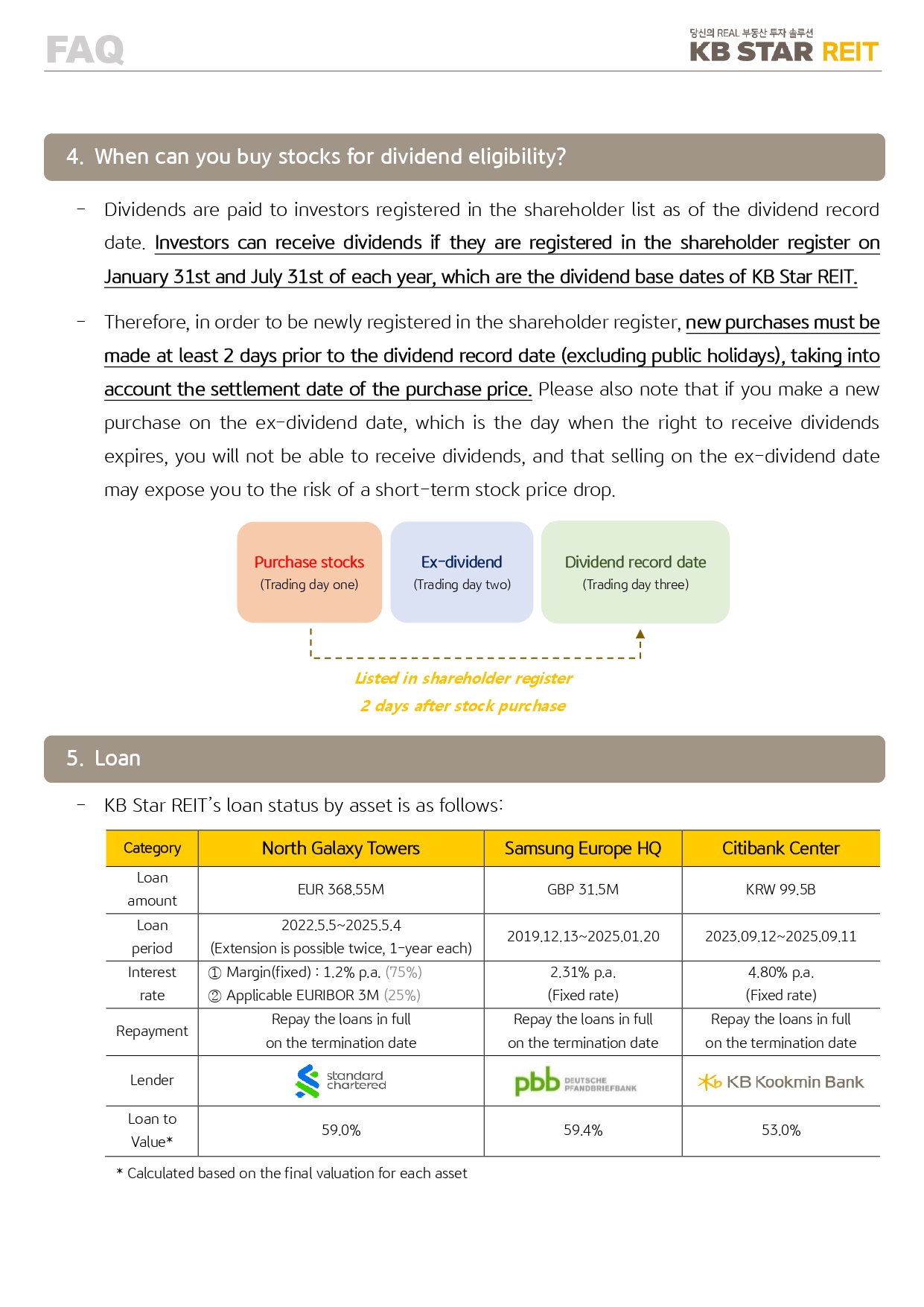 FAQ

당신의 REAL 부동산 투자 솔루션
KB STAR REIT

4. When can you buy stocks for dividend eligibility?

– Dividends are paid to investors registered in the shareholder list as of the dividend record date. Investors can receive dividends if they are registered in the shareholder register on January 31st and July 31st of each year, which are the dividend base dates of KB Star REIT.

– Therefore, in order to be newly registered in the shareholder register, new purchases must be made at least 2 days prior to the dividend record date (excluding public holidays), taking into account the settlement date of the purchase price. Please also note that if you make a new purchase on the ex-dividend date, which is the day when the right to receive dividends expires, you will not be able to receive dividends, and that selling on the ex-dividend date may expose you to the risk of a short-term stock price drop.

Purchase stocks
(Trading day one)

Ex-dividend
(Trading day two)

Dividend record date
(Trading day three)

Listed in shareholder register
2 days after stock purchase

5. Loan

– KB Star REIT's loan status by asset is as follows:

| Category | North Galaxy Towers | Samsung Europe HQ | Citibank Center |
|---|---|---|---|
| Loan amount | EUR 368.55M | GBP 31.5M | KRW 99.5B |
| Loan period | 2022.5.5~2025.5.4 (Extension is possible twice, 1-year each) | 2019.12.13~2025.01.20 | 2023.09.12~2025.09.11 |
| Interest rate | ① Margin(fixed) : 1.2% p.a. (75%) ② Applicable EURIBOR 3M (25%) | 2.31% p.a. (Fixed rate) | 4.80% p.a. (Fixed rate) |
| Repayment | Repay the loans in full on the termination date | Repay the loans in full on the termination date | Repay the loans in full on the termination date |
| Lender | standard chartered | pbb DEUTSCHE PFANDBRIEFBANK | KB Kookmin Bank |
| Loan to Value* | 59.0% | 59.4% | 53.0% |

* Calculated based on the final valuation for each asset